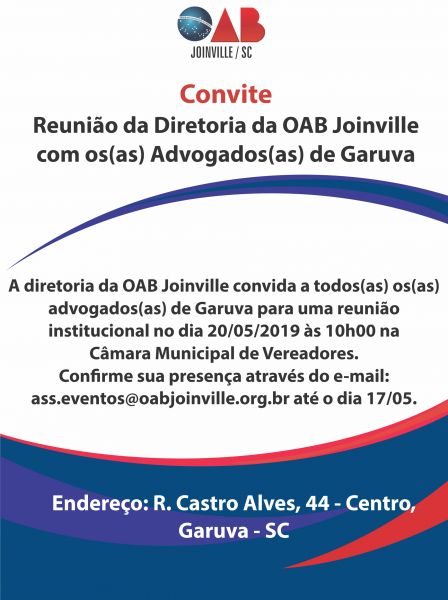 OAB
JOINVILLE / SC

Convite

Reunião da Diretoria da OAB Joinville com os(as) Advogados(as) de Garuva

A diretoria da OAB Joinville convida a todos(as) os(as) advogados(as) de Garuva para uma reunião institucional no dia 20/05/2019 às 10h00 na Câmara Municipal de Vereadores.
Confirme sua presença através do e-mail: ass.eventos@oabjoinville.org.br até o dia 17/05.

Endereço: R. Castro Alves, 44 - Centro, Garuva - SC